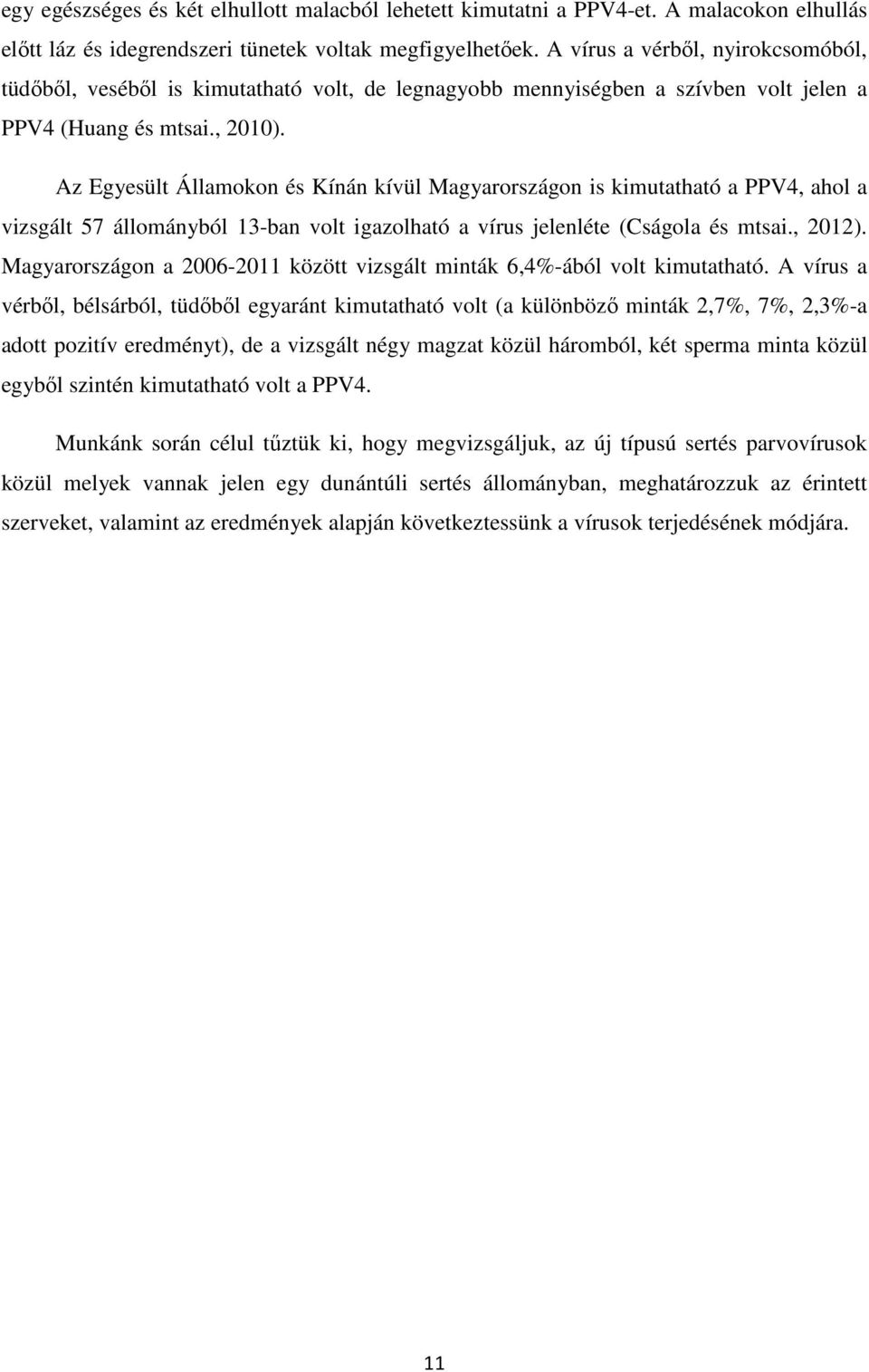 egy egészséges és két elhullott malacból lehetett kimutatni a PPV4-et. A malacokon elhullás előtt láz és idegrendszeri tünetek voltak megfigyelhetőek. A vírus a vérből, nyirokcsomóból, tüdőből, veséből is kimutatható volt, de legnagyobb mennyiségben a szívben volt jelen a PPV4 (Huang és mtsai., 2010).

Az Egyesült Államokon és Kínán kívül Magyarországon is kimutatható a PPV4, ahol a vizsgált 57 állományból 13-ban volt igazolható a vírus jelenléte (Cságola és mtsai., 2012). Magyarországon a 2006-2011 között vizsgált minták 6,4%-ából volt kimutatható. A vírus a vérből, bélsárból, tüdőből egyaránt kimutatható volt (a különböző minták 2,7%, 7%, 2,3%-a adott pozitív eredményt), de a vizsgált négy magzat közül háromból, két sperma minta közül egyből szintén kimutatható volt a PPV4.

Munkánk során célul tűztük ki, hogy megvizsgáljuk, az új típusú sertés parvovírusok közül melyek vannak jelen egy dunántúli sertés állományban, meghatározzuk az érintett szerveket, valamint az eredmények alapján következtessünk a vírusok terjedésének módjára.

11